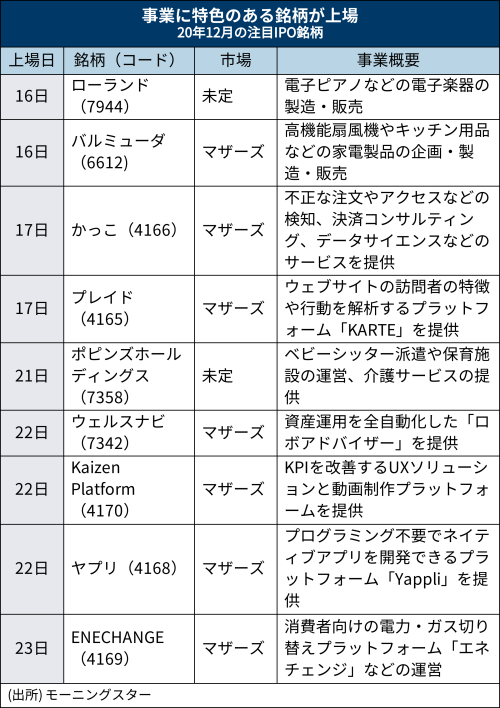 事業に特色のある銘柄が上場
20年12月の注目IPO銘柄

| 上場日 | 銘柄（コード） | 市場 | 事業概要 |
|---|---|---|---|
| 16日 | ローランド（7944） | 未定 | 電子ピアノなどの電子楽器の製造・販売 |
| 16日 | バルミューダ（6612） | マザーズ | 高機能扇風機やキッチン用品などの家電製品の企画・製造・販売 |
| 17日 | かっこ（4166） | マザーズ | 不正な注文やアクセスなどの検知、決済コンサルティング、データサイエンスなどのサービスを提供 |
| 17日 | プレイド（4165） | マザーズ | ウェブサイトの訪問者の特徴や行動を解析するプラットフォーム「KARTE」を提供 |
| 21日 | ポピンズホールディングス（7358） | 未定 | ベビーシッター派遣や保育施設の運営、介護サービスの提供 |
| 22日 | ウェルスナビ（7342） | マザーズ | 資産運用を全自動化した「ロボアドバイザー」を提供 |
| 22日 | Kaizen Platform（4170） | マザーズ | KPIを改善するUXソリューションと動画制作プラットフォームを提供 |
| 22日 | ヤプリ（4168） | マザーズ | プログラミング不要でネイティブアプリを開発できるプラットフォーム「Yappli」を提供 |
| 23日 | ENECHANGE（4169） | マザーズ | 消費者向けの電力・ガス切り替えプラットフォーム「エネチェンジ」などの運営 |

(出所) モーニングスター